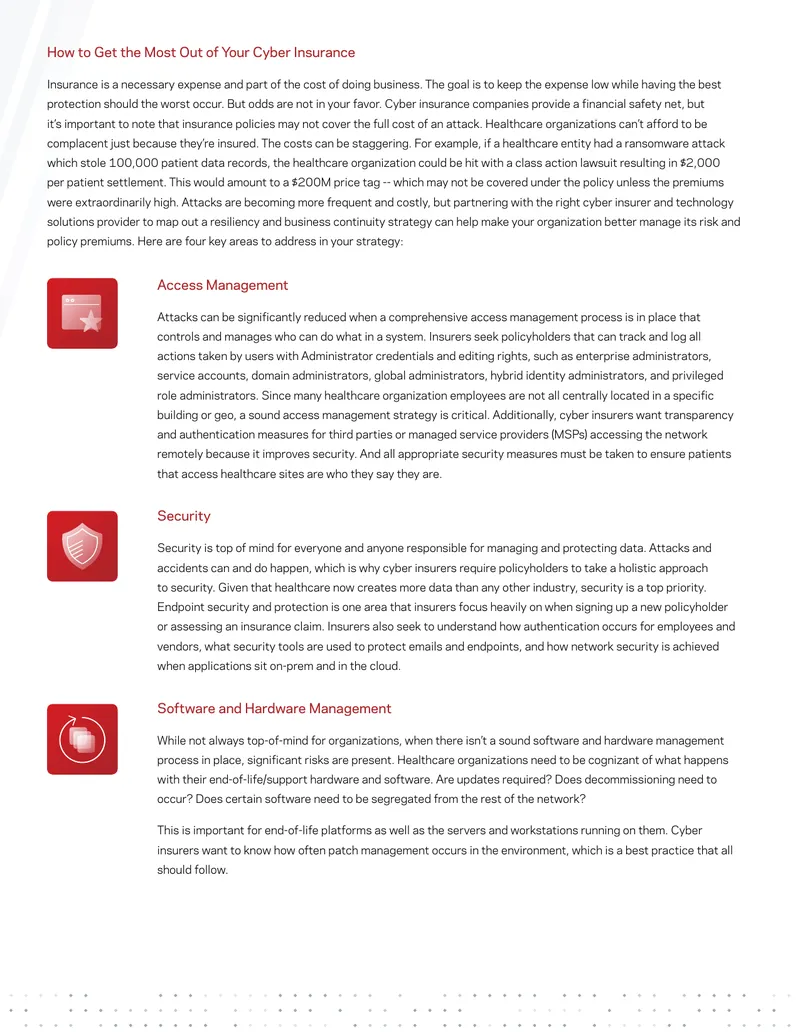 How to Get the Most Out of Your Cyber Insurance

Insurance is a necessary expense and part of the cost of doing business. The goal is to keep the expense low while having the best protection should the worst occur. But odds are not in your favor. Cyber insurance companies provide a financial safety net, but it's important to note that insurance policies may not cover the full cost of an attack. Healthcare organizations can't afford to be complacent just because they're insured. The costs can be staggering. For example, if a healthcare entity had a ransomware attack which stole 100,000 patient data records, the healthcare organization could be hit with a class action lawsuit resulting in $2,000 per patient settlement. This would amount to a $200M price tag -- which may not be covered under the policy unless the premiums were extraordinarily high. Attacks are becoming more frequent and costly, but partnering with the right cyber insurer and technology solutions provider to map out a resiliency and business continuity strategy can help make your organization better manage its risk and policy premiums. Here are four key areas to address in your strategy:

Access Management

Attacks can be significantly reduced when a comprehensive access management process is in place that controls and manages who can do what in a system. Insurers seek policyholders that can track and log all actions taken by users with Administrator credentials and editing rights, such as enterprise administrators, service accounts, domain administrators, global administrators, hybrid identity administrators, and privileged role administrators. Since many healthcare organization employees are not all centrally located in a specific building or geo, a sound access management strategy is critical. Additionally, cyber insurers want transparency and authentication measures for third parties or managed service providers (MSPs) accessing the network remotely because it improves security. And all appropriate security measures must be taken to ensure patients that access healthcare sites are who they say they are.

Security

Security is top of mind for everyone and anyone responsible for managing and protecting data. Attacks and accidents can and do happen, which is why cyber insurers require policyholders to take a holistic approach to security. Given that healthcare now creates more data than any other industry, security is a top priority. Endpoint security and protection is one area that insurers focus heavily on when signing up a new policyholder or assessing an insurance claim. Insurers also seek to understand how authentication occurs for employees and vendors, what security tools are used to protect emails and endpoints, and how network security is achieved when applications sit on-prem and in the cloud.

Software and Hardware Management

While not always top-of-mind for organizations, when there isn't a sound software and hardware management process in place, significant risks are present. Healthcare organizations need to be cognizant of what happens with their end-of-life/support hardware and software. Are updates required? Does decommissioning need to occur? Does certain software need to be segregated from the rest of the network?

This is important for end-of-life platforms as well as the servers and workstations running on them. Cyber insurers want to know how often patch management occurs in the environment, which is a best practice that all should follow.